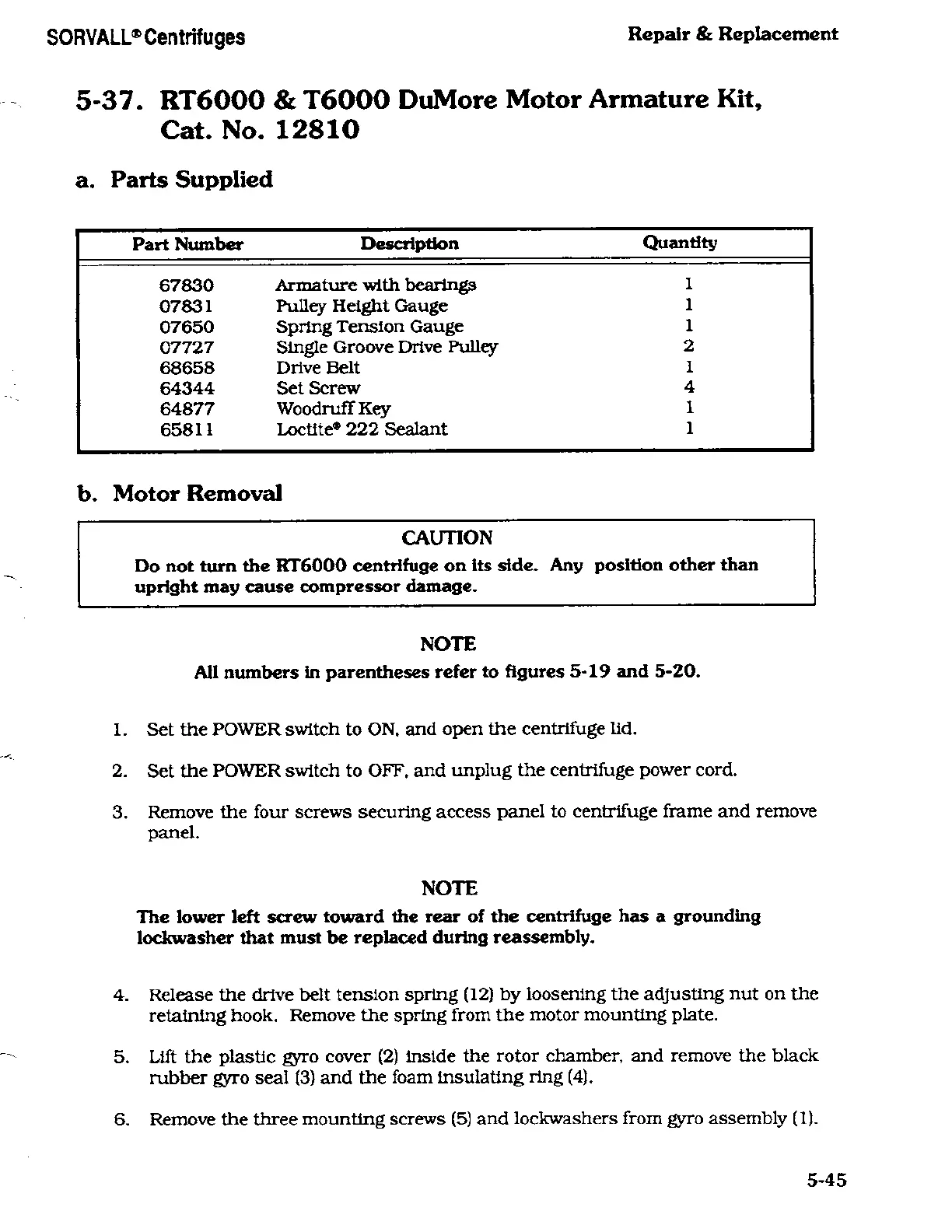 SORVALL® Centrifuges

Repair & Replacement

5-37. RT6000 & T6000 DuMore Motor Armature Kit, Cat. No. 12810

a. Parts Supplied

| Part Number | Description | Quantity |
|---|---|---|
| 67830 | Armature with bearings | 1 |
| 07831 | Pulley Height Gauge | 1 |
| 07650 | Spring Tension Gauge | 1 |
| 07727 | Single Groove Drive Pulley | 2 |
| 68658 | Drive Belt | 1 |
| 64344 | Set Screw | 4 |
| 64877 | Woodruff Key | 1 |
| 65811 | Loctite® 222 Sealant | 1 |

b. Motor Removal

CAUTION

Do not turn the RT6000 centrifuge on its side. Any position other than upright may cause compressor damage.

NOTE

All numbers in parentheses refer to figures 5-19 and 5-20.

1. Set the POWER switch to ON, and open the centrifuge lid.

2. Set the POWER switch to OFF, and unplug the centrifuge power cord.

3. Remove the four screws securing access panel to centrifuge frame and remove panel.

NOTE

The lower left screw toward the rear of the centrifuge has a grounding lockwasher that must be replaced during reassembly.

4. Release the drive belt tension spring (12) by loosening the adjusting nut on the retaining hook. Remove the spring from the motor mounting plate.

5. Lift the plastic gyro cover (2) inside the rotor chamber, and remove the black rubber gyro seal (3) and the foam insulating ring (4).

6. Remove the three mounting screws (5) and lockwashers from gyro assembly (1).

5-45